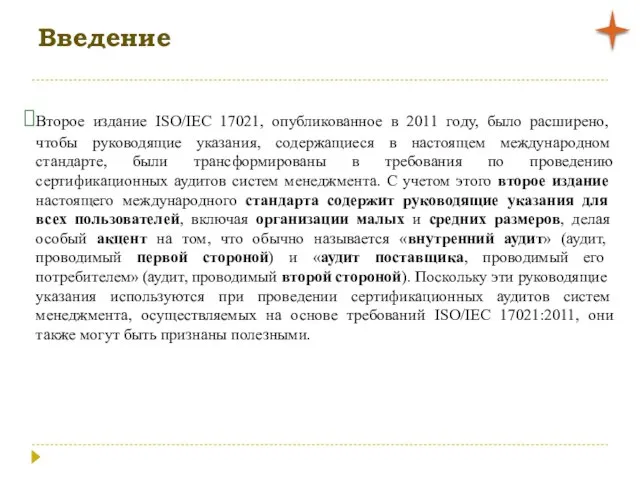 Введение

Второе издание ISO/IEC 17021, опубликованное в 2011 году, было расширено, чтобы руководящие указания, содержащиеся в настоящем международном стандарте, были трансформированы в требования по проведению сертификационных аудитов систем менеджмента. С учетом этого второе издание настоящего международного стандарта содержит руководящие указания для всех пользователей, включая организации малых и средних размеров, делая особый акцент на том, что обычно называется «внутренний аудит» (аудит, проводимый первой стороной) и «аудит поставщика, проводимый его потребителем» (аудит, проводимый второй стороной). Поскольку эти руководящие указания используются при проведении сертификационных аудитов систем менеджмента, осуществляемых на основе требований ISO/IEC 17021:2011, они также могут быть признаны полезными.